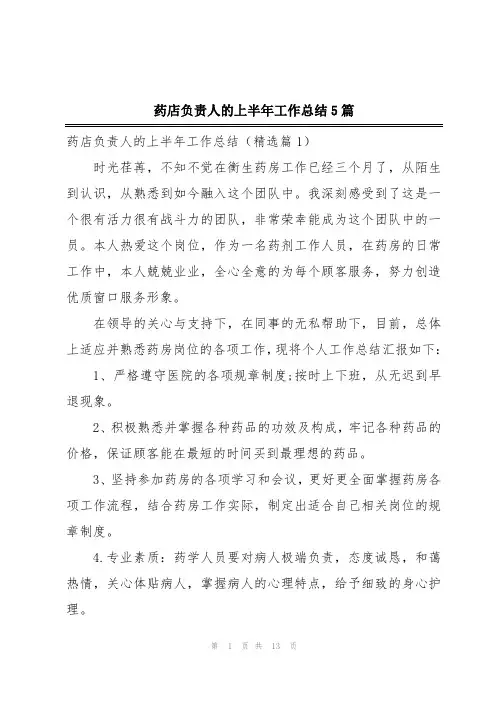 药店负责人的上半年工作总结5篇

药店负责人的上半年工作总结（精选篇1）

时光荏苒，不知不觉在衡生药房工作已经三个月了，从陌生到认识，从熟悉到如今融入这个团队中。我深刻感受到了这是一个很有活力很有战斗力的团队，非常荣幸能成为这个团队中的一员。本人热爱这个岗位，作为一名药剂工作人员，在药房的日常工作中，本人兢兢业业，全心全意的为每个顾客服务，努力创造优质窗口服务形象。

在领导的关心与支持下，在同事的无私帮助下，目前，总体上适应并熟悉药房岗位的各项工作，现将个人工作总结汇报如下：

1、严格遵守医院的各项规章制度;按时上下班，从无迟到早退现象。

2、积极熟悉并掌握各种药品的功效及构成，牢记各种药品的价格，保证顾客能在最短的时间买到最理想的药品。

3、坚持参加药房的各项学习和会议，更好更全面掌握药房各项工作流程，结合药房工作实际，制定出适合自己相关岗位的规章制度。

4.专业素质：药学人员要对病人极端负责，态度诚恳，和蔼热情，关心体贴病人，掌握病人的心理特点，给予细致的身心护理。

第 1 页 共 13 页